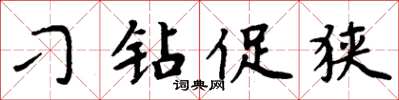 刁钻促狭

词典网